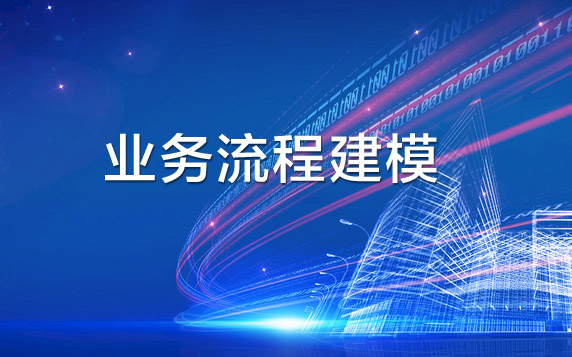 业务流程建模